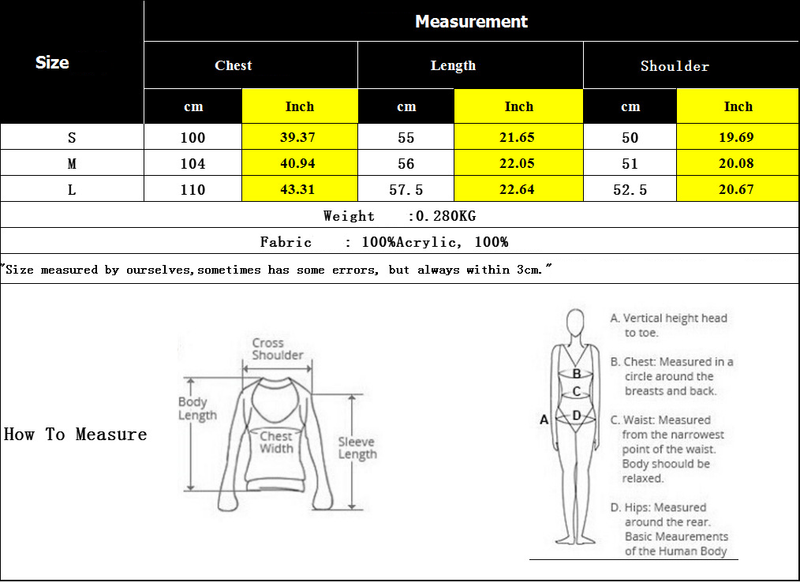 | Size | Measurement | | | | | |
|---|---|---|---|---|---|---|
| | Chest | | Length | | Shoulder | |
| | cm | Inch | cm | Inch | cm | Inch |
| S | 100 | 39.37 | 55 | 21.65 | 50 | 19.69 |
| M | 104 | 40.94 | 56 | 22.05 | 51 | 20.08 |
| L | 110 | 43.31 | 57.5 | 22.64 | 52.5 | 20.67 |

Weight :0.280KG

Fabric : 100%Acrylic, 100%

"Size measured by ourselves,sometimes has some errors, but always within 3cm."

How To Measure

Cross Shoulder

Body Length

Chest Width

Sleeve Length

A B C D

A. Vertical height head to toe.

B. Chest: Measured in a circle around the breasts and back.

C. Waist: Measured from the narrowest point of the waist. Body shoould be relaxed.

D. Hips: Measured around the rear.

Basic Meaurements of the Human Body